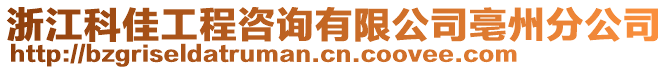 浙江科佳工程咨询有限公司亳州分公司
http://bzgriseldatruman.cn.coovee.com